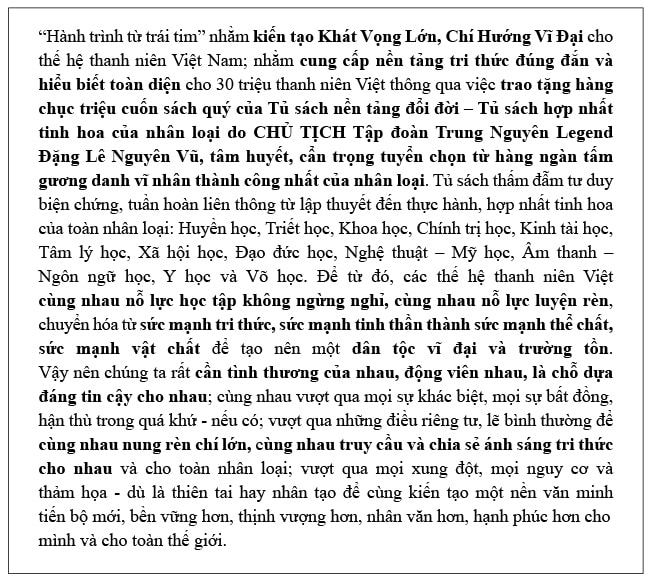 "Hành trình từ trái tim" nhằm kiến tạo Khát Vọng Lớn, Chí Hướng Vĩ Đại cho thế hệ thanh niên Việt Nam; nhằm cung cấp nền tảng tri thức đúng đắn và hiểu biết toàn diện cho 30 triệu thanh niên Việt thông qua việc trao tặng hàng chục triệu cuốn sách quý của Tủ sách nền tảng đổi đời – Tủ sách hợp nhất tinh hoa của nhân loại do CHỦ TỊCH Tập đoàn Trung Nguyên Legend Đặng Lê Nguyên Vũ, tâm huyết, cẩn trọng tuyển chọn từ hàng ngàn tấm gương danh vĩ nhân thành công nhất của nhân loại. Tủ sách thấm đẫm tư duy biện chứng, tuần hoàn liên thông từ lập thuyết đến thực hành, hợp nhất tinh hoa của toàn nhân loại: Huyền học, Triết học, Khoa học, Chính trị học, Kinh tài học, Tâm lý học, Xã hội học, Đạo đức học, Nghệ thuật – Mỹ học, Âm thanh – Ngôn ngữ học, Y học và Võ học. Để từ đó, các thế hệ thanh niên Việt cùng nhau nỗ lực học tập không ngừng nghỉ, cùng nhau nỗ lực luyện rèn, chuyển hóa từ sức mạnh tri thức, sức mạnh tinh thần thành sức mạnh thể chất, sức mạnh vật chất để tạo nên một dân tộc vĩ đại và trường tồn. Vậy nên chúng ta rất cần tình thương của nhau, động viên nhau, là chỗ dựa đáng tin cậy cho nhau; cùng nhau vượt qua mọi sự khác biệt, mọi sự bất đồng, hận thù trong quá khứ - nếu có; vượt qua những điều riêng tư, lẽ bình thường để cùng nhau nung rèn chí lớn, cùng nhau truy cầu và chia sẻ ánh sáng tri thức cho nhau và cho toàn nhân loại; vượt qua mọi xung đột, mọi nguy cơ và thảm họa - dù là thiên tai hay nhân tạo để cùng kiến tạo một nền văn minh tiến bộ mới, bền vững hơn, thịnh vượng hơn, nhân văn hơn, hạnh phúc hơn cho mình và cho toàn thế giới.